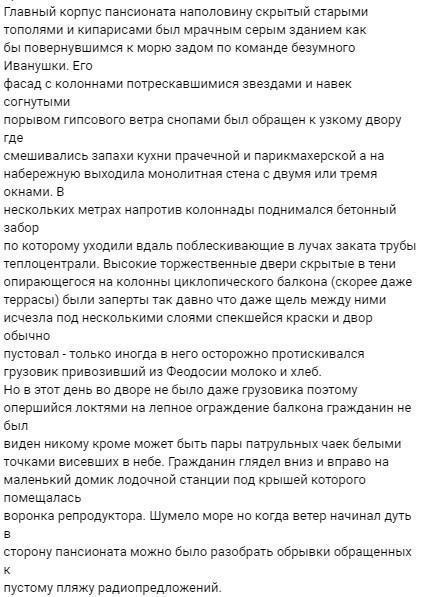 Главный корпус пансионата наполовину скрытый старыми тополями и кипарисами был мрачным серым зданием как бы повернувшимся к морю задом по команде безумного Иванушки. Его
фасад с колоннами потрескавшимися звездами и навек согнутыми
порывом гипсового ветра снопами был обращен к узкому двору где
смешивались запахи кухни прачечной и парикмахерской а на набережную выходила монолитная стена с двумя или тремя окнами. В
нескольких метрах напротив колоннады поднимался бетонный забор
по которому уходили вдаль поблескивающие в лучах заката трубы теплоцентрали. Высокие торжественные двери скрытые в тени опирающегося на колонны циклопического балкона (скорее даже террасы) были заперты так давно что даже щель между ними исчезла под несколькими слоями спекшейся краски и двор обычно
пустовал - только иногда в него осторожно протискивался грузовик привозивший из Феодосии молоко и хлеб.
Но в этот день во дворе не было даже грузовика поэтому опершийся локтями на лепное ограждение балкона гражданин не был
виден никому кроме может быть пары патрульных чаек белыми точками висевших в небе. Гражданин глядел вниз и вправо на маленький домик лодочной станции под крышей которого помещалась
воронка репродуктора. Шумело море но когда ветер начинал дуть в
сторону пансионата можно было разобрать обрывки обращенных к
пустому пляжу радиопредложений.